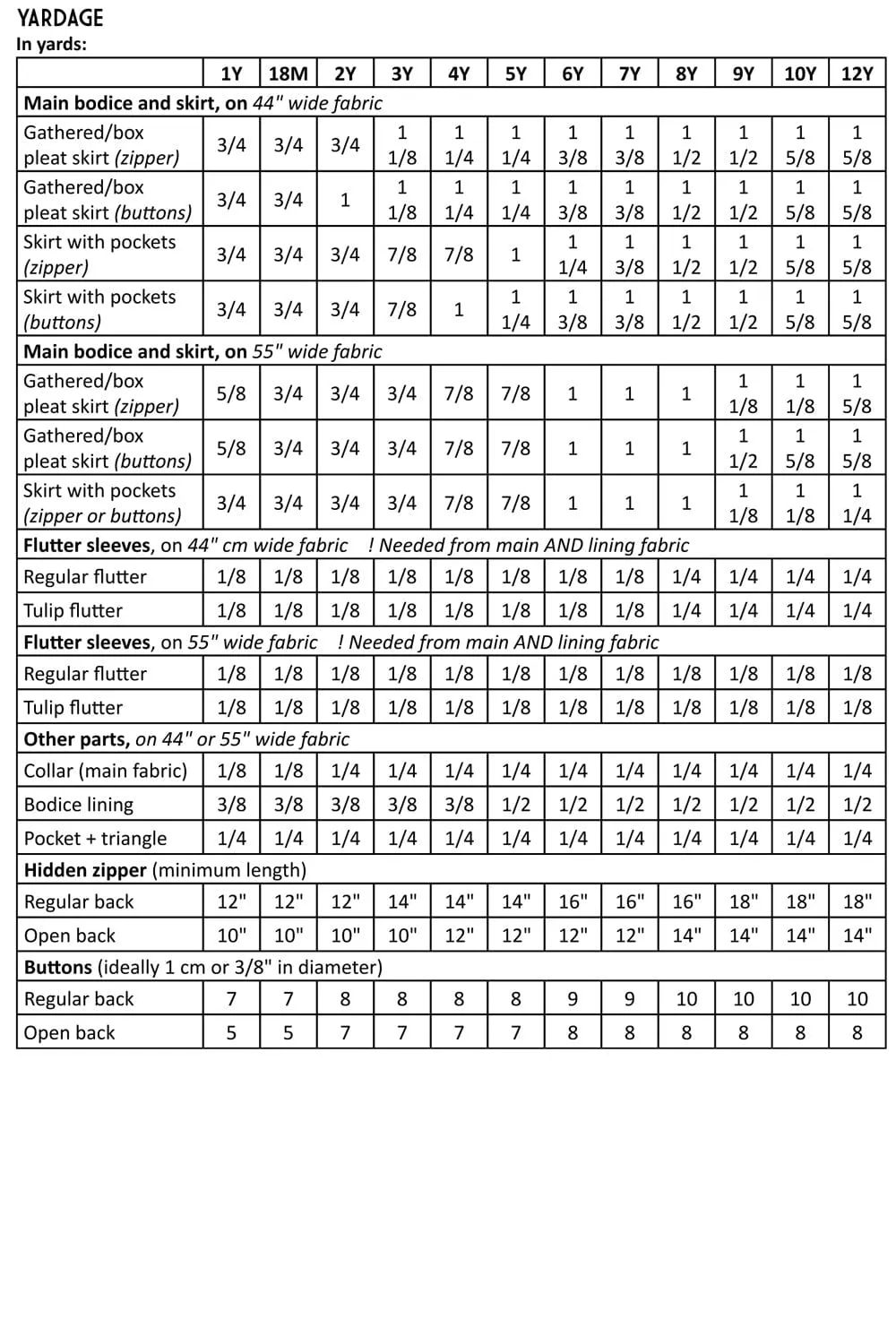 YARDAGE

In yards:

| | 1Y | 18M | 2Y | 3Y | 4Y | 5Y | 6Y | 7Y | 8Y | 9Y | 10Y | 12Y |
|---|---|---|---|---|---|---|---|---|---|---|---|---|
| Main bodice and skirt, on 44" wide fabric | | | | | | | | | | | | |
| Gathered/box pleat skirt (zipper) | 3/4 | 3/4 | 3/4 | 1 1/8 | 1 1/4 | 1 1/4 | 1 3/8 | 1 3/8 | 1 1/2 | 1 1/2 | 1 5/8 | 1 5/8 |
| Gathered/box pleat skirt (buttons) | 3/4 | 3/4 | 1 | 1 1/8 | 1 1/4 | 1 1/4 | 1 3/8 | 1 3/8 | 1 1/2 | 1 1/2 | 1 5/8 | 1 5/8 |
| Skirt with pockets (zipper) | 3/4 | 3/4 | 3/4 | 7/8 | 7/8 | 1 | 1 1/4 | 1 3/8 | 1 1/2 | 1 1/2 | 1 5/8 | 1 5/8 |
| Skirt with pockets (buttons) | 3/4 | 3/4 | 3/4 | 7/8 | 1 | 1 1/4 | 1 3/8 | 1 3/8 | 1 1/2 | 1 1/2 | 1 5/8 | 1 5/8 |
| Main bodice and skirt, on 55" wide fabric | | | | | | | | | | | | |
| Gathered/box pleat skirt (zipper) | 5/8 | 3/4 | 3/4 | 3/4 | 7/8 | 7/8 | 1 | 1 | 1 | 1 1/8 | 1 1/8 | 1 5/8 |
| Gathered/box pleat skirt (buttons) | 5/8 | 3/4 | 3/4 | 3/4 | 7/8 | 7/8 | 1 | 1 | 1 | 1 1/2 | 1 5/8 | 1 5/8 |
| Skirt with pockets (zipper or buttons) | 3/4 | 3/4 | 3/4 | 3/4 | 7/8 | 7/8 | 1 | 1 | 1 | 1 1/8 | 1 1/8 | 1 1/4 |
| Flutter sleeves, on 44" cm wide fabric ! Needed from main AND lining fabric | | | | | | | | | | | | |
| Regular flutter | 1/8 | 1/8 | 1/8 | 1/8 | 1/8 | 1/8 | 1/8 | 1/8 | 1/4 | 1/4 | 1/4 | 1/4 |
| Tulip flutter | 1/8 | 1/8 | 1/8 | 1/8 | 1/8 | 1/8 | 1/8 | 1/8 | 1/4 | 1/4 | 1/4 | 1/4 |
| Flutter sleeves, on 55" wide fabric ! Needed from main AND lining fabric | | | | | | | | | | | | |
| Regular flutter | 1/8 | 1/8 | 1/8 | 1/8 | 1/8 | 1/8 | 1/8 | 1/8 | 1/8 | 1/8 | 1/8 | 1/8 |
| Tulip flutter | 1/8 | 1/8 | 1/8 | 1/8 | 1/8 | 1/8 | 1/8 | 1/8 | 1/8 | 1/8 | 1/8 | 1/8 |
| Other parts, on 44" or 55" wide fabric | | | | | | | | | | | | |
| Collar (main fabric) | 1/8 | 1/8 | 1/4 | 1/4 | 1/4 | 1/4 | 1/4 | 1/4 | 1/4 | 1/4 | 1/4 | 1/4 |
| Bodice lining | 3/8 | 3/8 | 3/8 | 3/8 | 3/8 | 1/2 | 1/2 | 1/2 | 1/2 | 1/2 | 1/2 | 1/2 |
| Pocket + triangle | 1/4 | 1/4 | 1/4 | 1/4 | 1/4 | 1/4 | 1/4 | 1/4 | 1/4 | 1/4 | 1/4 | 1/4 |
| Hidden zipper (minimum length) | | | | | | | | | | | | |
| Regular back | 12" | 12" | 12" | 14" | 14" | 14" | 16" | 16" | 16" | 18" | 18" | 18" |
| Open back | 10" | 10" | 10" | 10" | 12" | 12" | 12" | 12" | 14" | 14" | 14" | 14" |
| Buttons (ideally 1 cm or 3/8" in diameter) | | | | | | | | | | | | |
| Regular back | 7 | 7 | 8 | 8 | 8 | 8 | 9 | 9 | 10 | 10 | 10 | 10 |
| Open back | 5 | 5 | 7 | 7 | 7 | 7 | 8 | 8 | 8 | 8 | 8 | 8 |